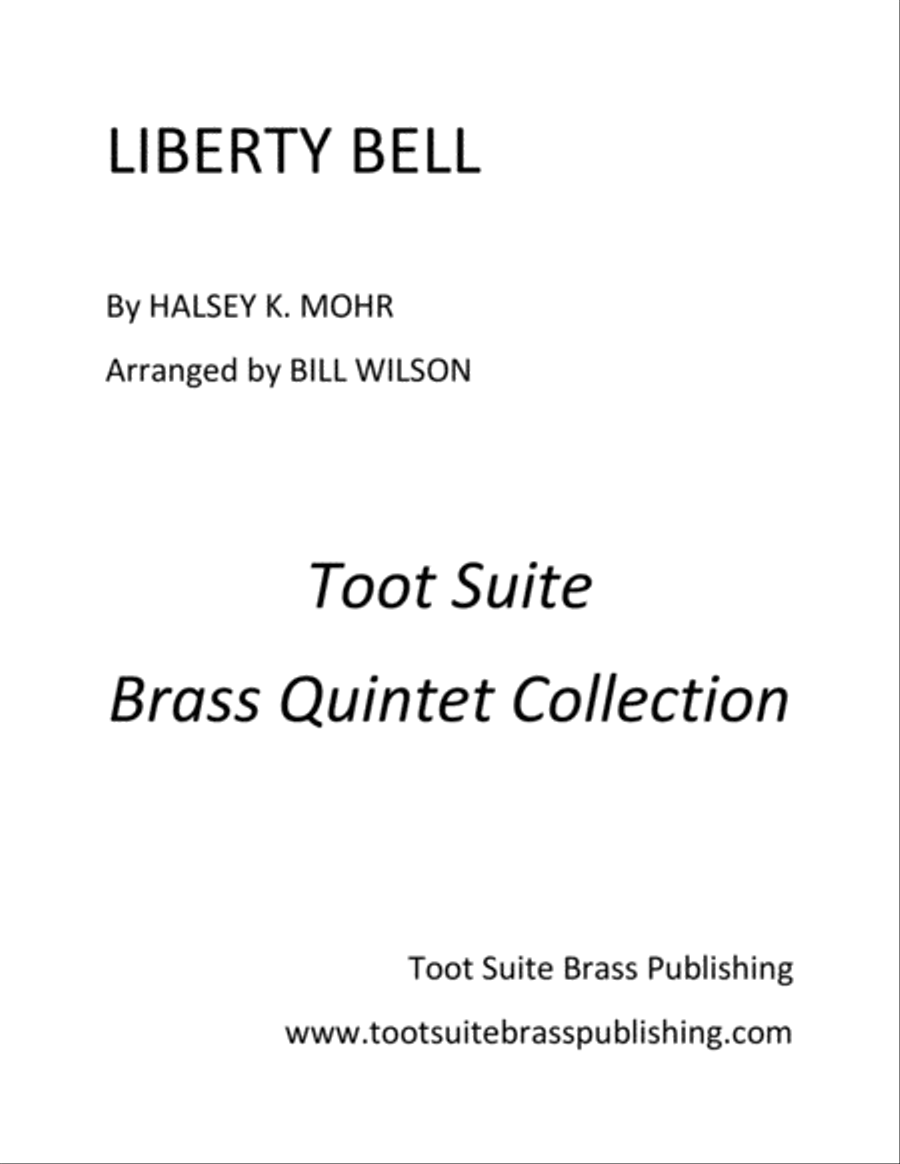 LIBERTY BELL

By HALSEY K. MOHR

Arranged by BILL WILSON

Toot Suite

Brass Quintet Collection

Toot Suite Brass Publishing

www.tootsuitebrasspublishing.com